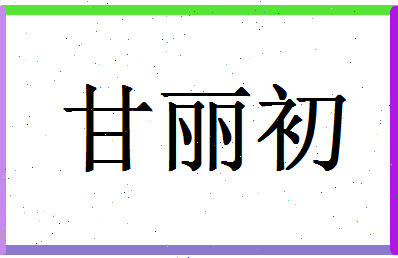 甘丽初